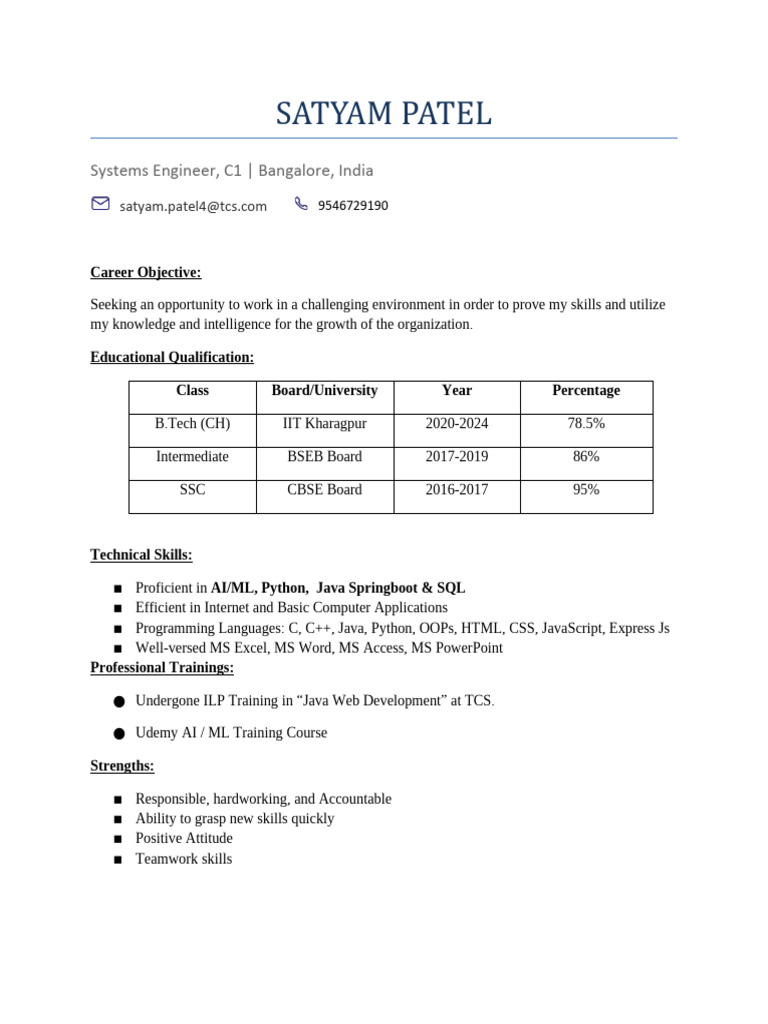 SATYAM PATEL

Systems Engineer, C1 | Bangalore, India

satyam.patel4@tcs.com 9546729190

Career Objective:

Seeking an opportunity to work in a challenging environment in order to prove my skills and utilize my knowledge and intelligence for the growth of the organization.

Educational Qualification:

| Class | Board/University | Year | Percentage |
|---|---|---|---|
| B.Tech (CH) | IIT Kharagpur | 2020-2024 | 78.5% |
| Intermediate | BSEB Board | 2017-2019 | 86% |
| SSC | CBSE Board | 2016-2017 | 95% |

Technical Skills:

■ Proficient in AI/ML, Python, Java Springboot & SQL
■ Efficient in Internet and Basic Computer Applications
■ Programming Languages: C, C++, Java, Python, OOPs, HTML, CSS, JavaScript, Express Js
■ Well-versed MS Excel, MS Word, MS Access, MS PowerPoint

Professional Trainings:

● Undergone ILP Training in “Java Web Development” at TCS.

● Udemy AI / ML Training Course

Strengths:

■ Responsible, hardworking, and Accountable
■ Ability to grasp new skills quickly
■ Positive Attitude
■ Teamwork skills